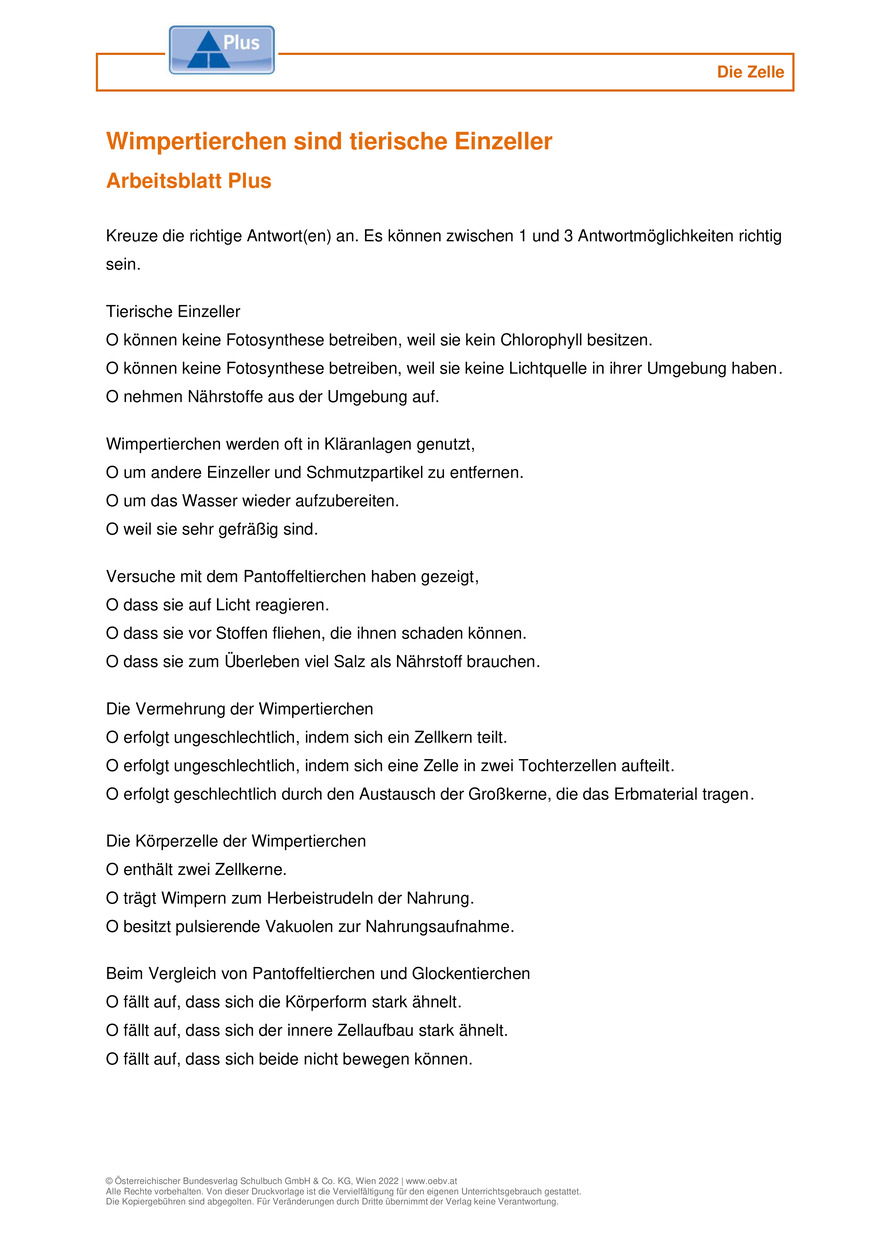 Plus

Die Zelle

Wimpertierchen sind tierische Einzeller

Arbeitsblatt Plus

Kreuze die richtige Antwort(en) an. Es können zwischen 1 und 3 Antwortmöglichkeiten richtig sein.

Tierische Einzeller
O können keine Fotosynthese betreiben, weil sie kein Chlorophyll besitzen.
O können keine Fotosynthese betreiben, weil sie keine Lichtquelle in ihrer Umgebung haben.
O nehmen Nährstoffe aus der Umgebung auf.

Wimpertierchen werden oft in Kläranlagen genutzt,
O um andere Einzeller und Schmutzpartikel zu entfernen.
O um das Wasser wieder aufzubereiten.
O weil sie sehr gefräßig sind.

Versuche mit dem Pantoffeltierchen haben gezeigt,
O dass sie auf Licht reagieren.
O dass sie vor Stoffen fliehen, die ihnen schaden können.
O dass sie zum Überleben viel Salz als Nährstoff brauchen.

Die Vermehrung der Wimpertierchen
O erfolgt ungeschlechtlich, indem sich ein Zellkern teilt.
O erfolgt ungeschlechtlich, indem sich eine Zelle in zwei Tochterzellen aufteilt.
O erfolgt geschlechtlich durch den Austausch der Großkerne, die das Erbmaterial tragen.

Die Körperzelle der Wimpertierchen
O enthält zwei Zellkerne.
O trägt Wimpern zum Herbeistrudeln der Nahrung.
O besitzt pulsierende Vakuolen zur Nahrungsaufnahme.

Beim Vergleich von Pantoffeltierchen und Glockentierchen
O fällt auf, dass sich die Körperform stark ähnelt.
O fällt auf, dass sich der innere Zellaufbau stark ähnelt.
O fällt auf, dass sich beide nicht bewegen können.

© Österreichischer Bundesverlag Schulbuch GmbH & Co. KG, Wien 2022 | www.oebv.at
Alle Rechte vorbehalten. Von dieser Druckvorlage ist die Vervielfältigung für den eigenen Unterrichtsgebrauch gestattet.
Die Kopiergebühren sind abgegolten. Für Veränderungen durch Dritte übernimmt der Verlag keine Verantwortung.